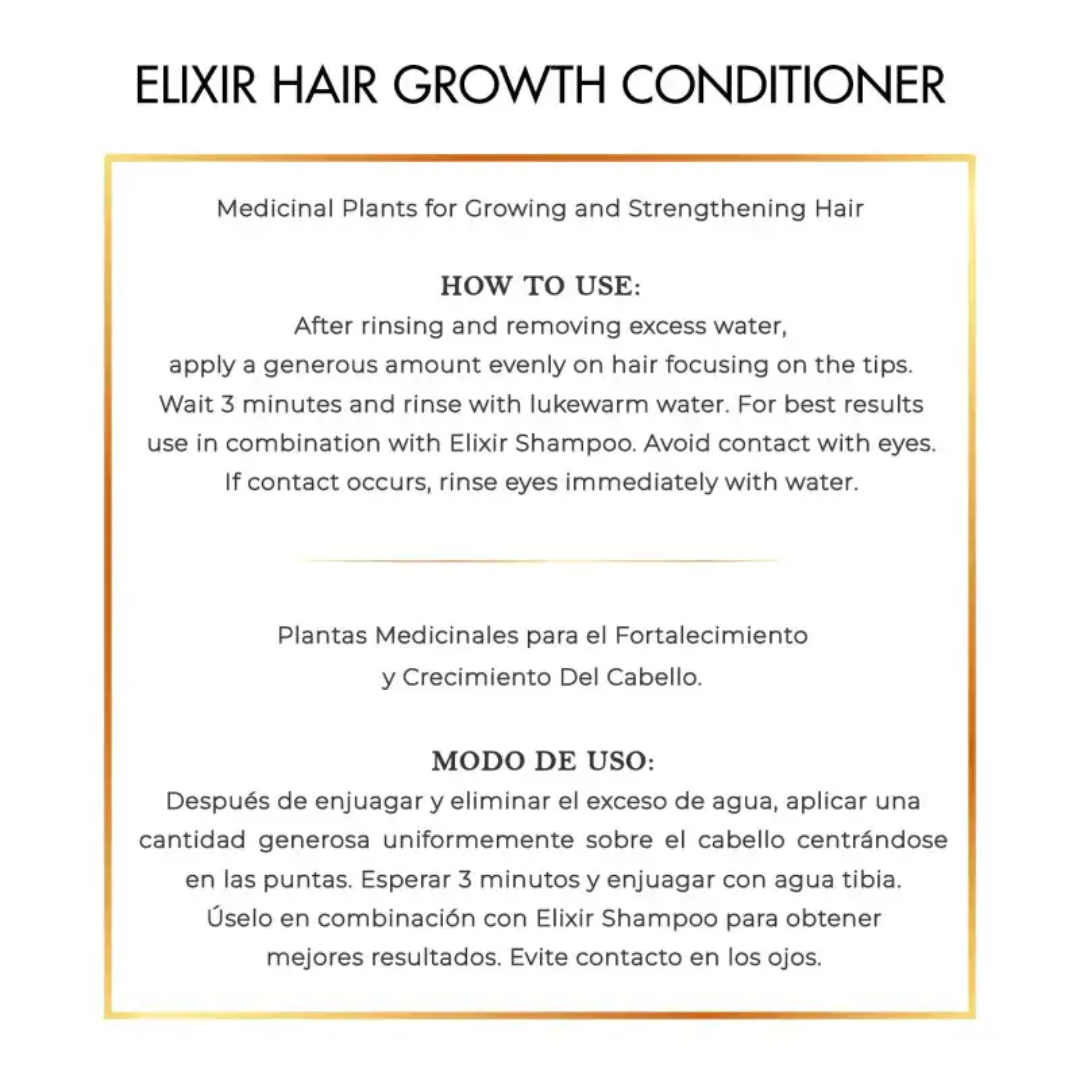 ELIXIR HAIR GROWTH CONDITIONER

Medicinal Plants for Growing and Strengthening Hair

HOW TO USE:
After rinsing and removing excess water, apply a generous amount evenly on hair focusing on the tips. Wait 3 minutes and rinse with lukewarm water. For best results use in combination with Elixir Shampoo. Avoid contact with eyes. If contact occurs, rinse eyes immediately with water.

Plantas Medicinales para el Fortalecimiento y Crecimiento Del Cabello.

MODO DE USO:
Después de enjuagar y eliminar el exceso de agua, aplicar una cantidad generosa uniformemente sobre el cabello centrándose en las puntas. Esperar 3 minutos y enjuagar con agua tibia. Úselo en combinación con Elixir Shampoo para obtener mejores resultados. Evite contacto en los ojos.